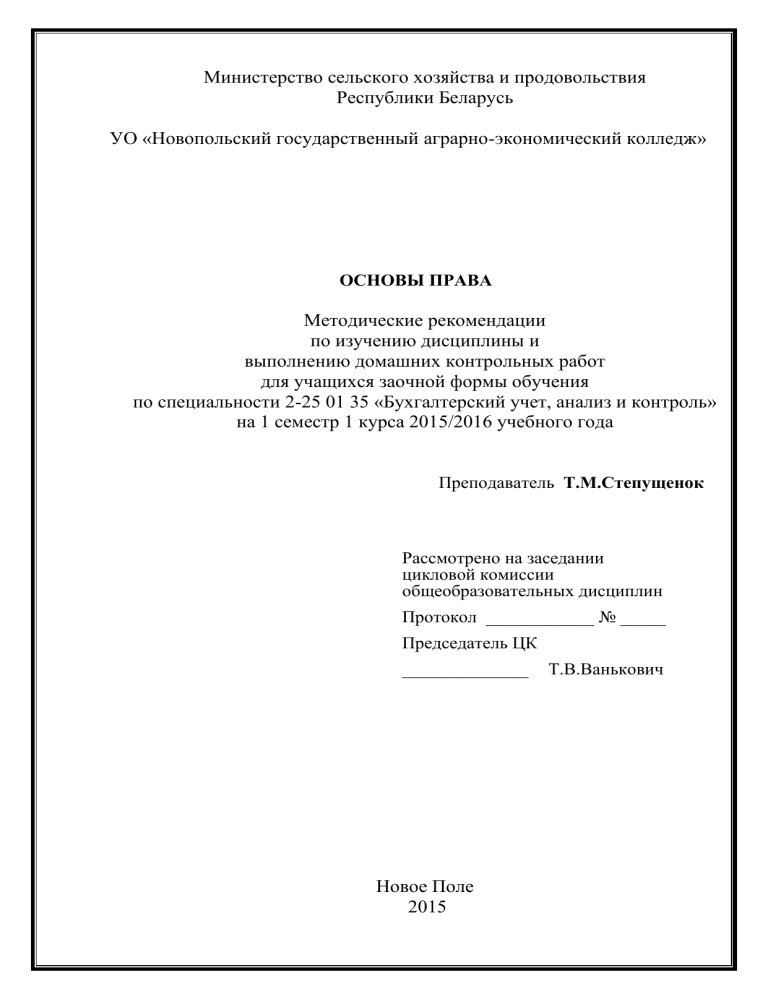 Министерство сельского хозяйства и продовольствия
Республики Беларусь

УО «Новопольский государственный аграрно-экономический колледж»

ОСНОВЫ ПРАВА

Методические рекомендации
по изучению дисциплины и
выполнению домашних контрольных работ
для учащихся заочной формы обучения
по специальности 2-25 01 35 «Бухгалтерский учет, анализ и контроль»
на 1 семестр 1 курса 2015/2016 учебного года

Преподаватель Т.М.Степущенок

Рассмотрено на заседании
цикловой комиссии
общеобразовательных дисциплин
Протокол ____________ № _____
Председатель ЦК
______________ Т.В.Ванькович

Новое Поле
2015